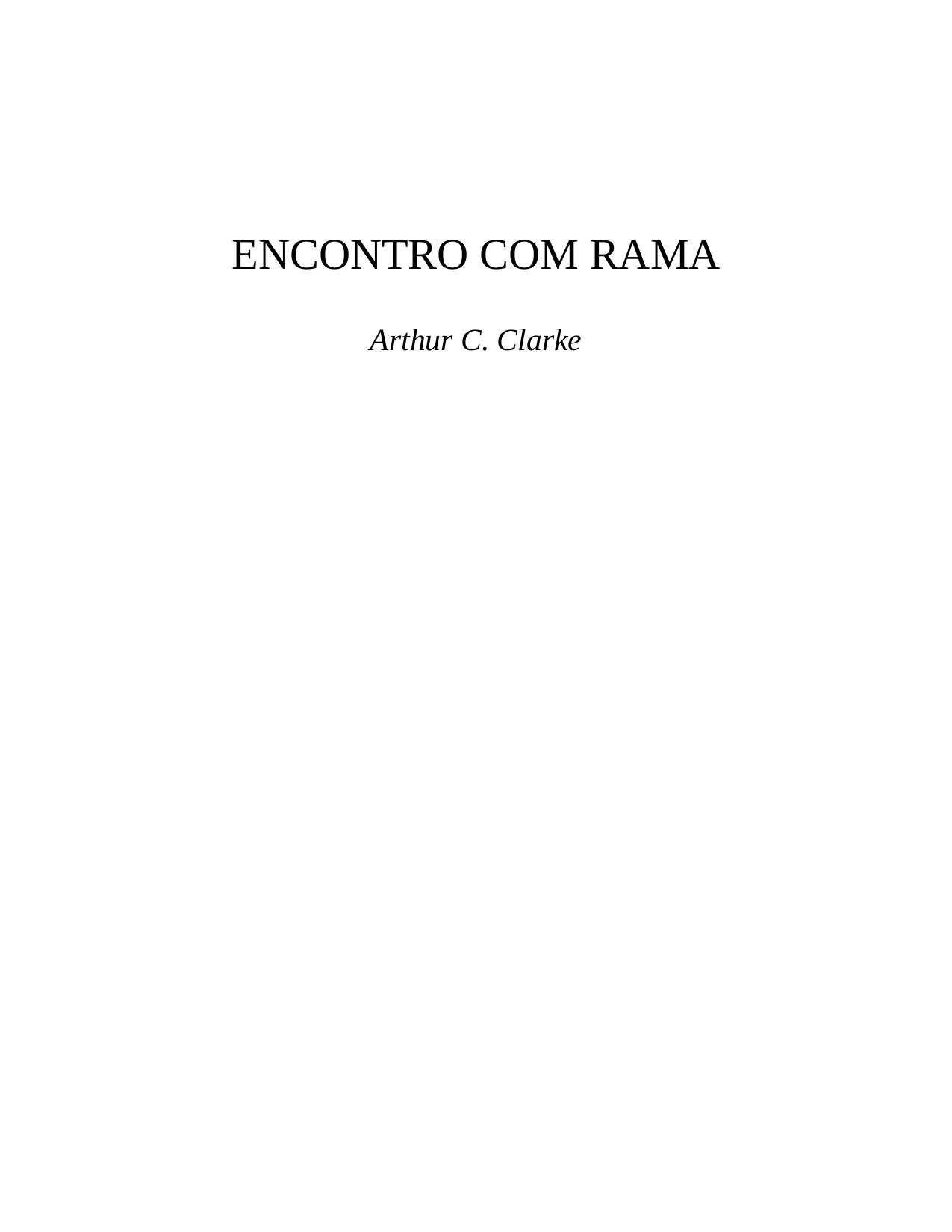 ENCONTRO COM RAMA

Arthur C. Clarke